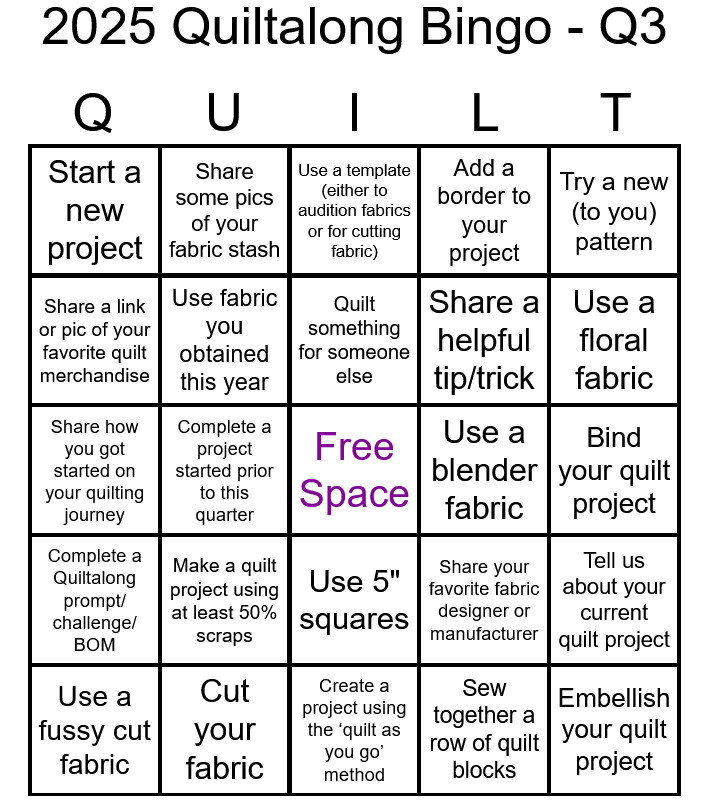 2025 Quiltalong Bingo - Q3

| Q | U | I | L | T |
|---|---|---|---|---|
| Start a new project | Share some pics of your fabric stash | Use a template (either to audition fabrics or for cutting fabric) | Add a border to your project | Try a new (to you) pattern |
| Share a link or pic of your favorite quilt merchandise | Use fabric you obtained this year | Quilt something for someone else | Share a helpful tip/trick | Use a floral fabric |
| Share how you got started on your quilting journey | Complete a project started prior to this quarter | Free Space | Use a blender fabric | Bind your quilt project |
| Complete a Quiltalong prompt/ challenge/ BOM | Make a quilt project using at least 50% scraps | Use 5" squares | Share your favorite fabric designer or manufacturer | Tell us about your current quilt project |
| Use a fussy cut fabric | Cut your fabric | Create a project using the ‘quilt as you go’ method | Sew together a row of quilt blocks | Embellish your quilt project |